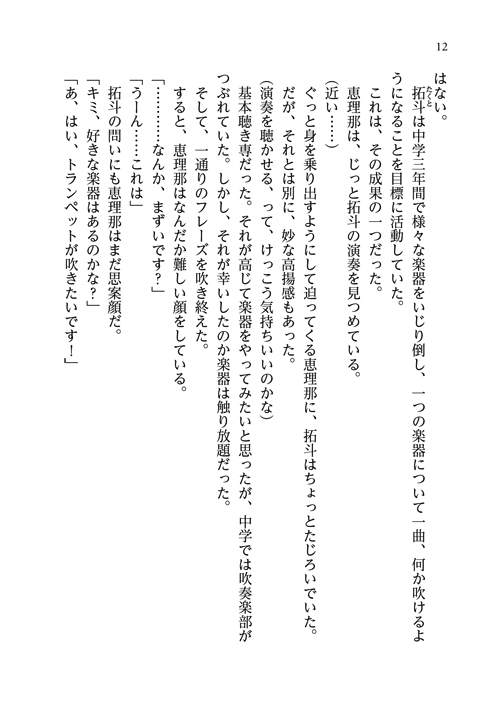 12

はない。

拓斗は中学三年間で様々な楽器をいじり倒し、一つの楽器について一曲、何か吹けるようになることを目標に活動していた。

これは、その成果の一つだった。

恵理那は、じっと拓斗の演奏を見つめている。

（近い……）

ぐっと身を乗り出すようにして迫ってくる恵理那に、拓斗はちょっとたじろいでいた。

だが、それとは別に、妙な高揚感もあった。

（演奏を聴かせる、って、けっこう気持ちいいのかな）

基本聴き専だった。それが高じて楽器をやってみたいと思ったが、中学では吹奏楽部がつぶれていた。しかし、それが幸いしたのか楽器は触り放題だった。

そして、一通りのフレーズを吹き終えた。

すると、恵理那はなんだか難しい顔をしている。

「…………なんか、まずいです？」

「うーん……これは」

拓斗の問いにも恵理那はまだ思案顔だ。

「キミ、好きな楽器はあるのかな？」

「あ、はい、トランペットが吹きたいです！」